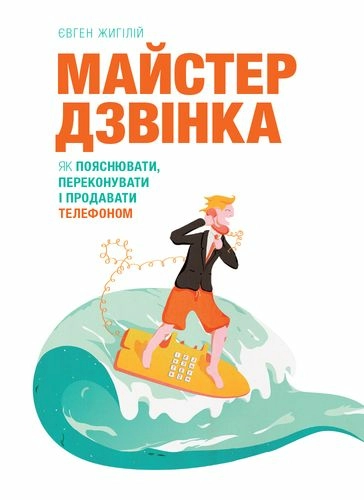 ЄВГЕН ЖИГІЛІЙ

МАЙСТЕР ДЗВІНКА

ЯК ПОЯСНЮВАТИ, ПЕРЕКОНУВАТИ І ПРОДАВАТИ ТЕЛЕФОНОМ